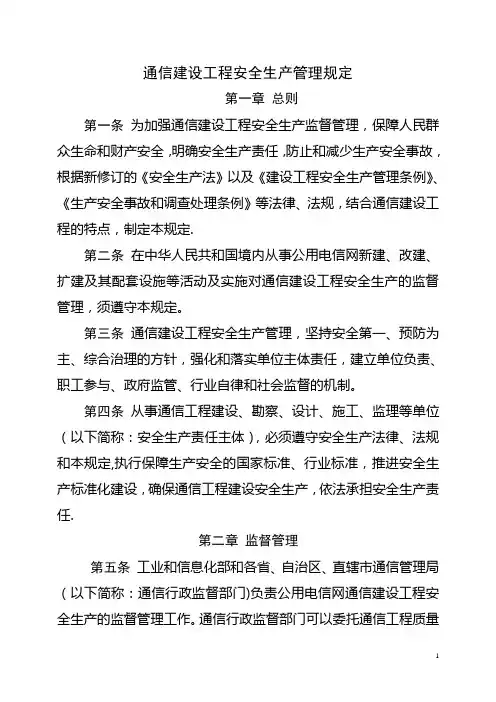 通信建设工程安全生产管理规定

第一章 总则

第一条 为加强通信建设工程安全生产监督管理，保障人民群众生命和财产安全，明确安全生产责任，防止和减少生产安全事故，根据新修订的《安全生产法》以及《建设工程安全生产管理条例》、《生产安全事故和调查处理条例》等法律、法规，结合通信建设工程的特点，制定本规定.

第二条 在中华人民共和国境内从事公用电信网新建、改建、扩建及其配套设施等活动及实施对通信建设工程安全生产的监督管理，须遵守本规定。

第三条 通信建设工程安全生产管理，坚持安全第一、预防为主、综合治理的方针，强化和落实单位主体责任，建立单位负责、职工参与、政府监管、行业自律和社会监督的机制。

第四条 从事通信工程建设、勘察、设计、施工、监理等单位（以下简称：安全生产责任主体），必须遵守安全生产法律、法规和本规定,执行保障生产安全的国家标准、行业标准，推进安全生产标准化建设，确保通信工程建设安全生产，依法承担安全生产责任.

第二章 监督管理

第五条 工业和信息化部和各省、自治区、直辖市通信管理局（以下简称：通信行政监督部门)负责公用电信网通信建设工程安全生产的监督管理工作。通信行政监督部门可以委托通信工程质量

1